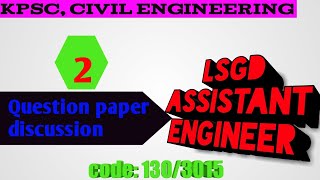 KPSC, CIVIL ENGINEERING

2

Question paper discussion

LSGD ASSISTANT ENGINEER

code: 130/3015